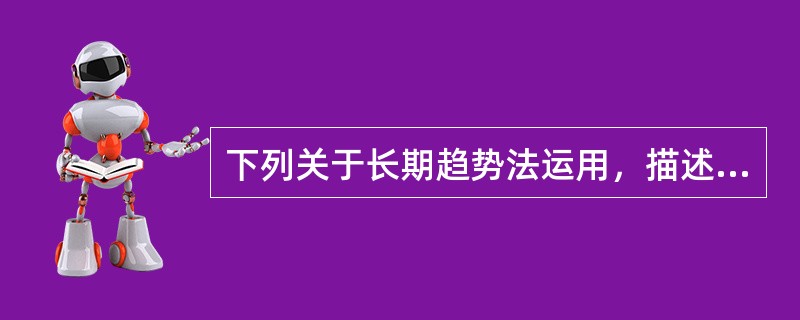 下列关于长期趋势法运用，描述...